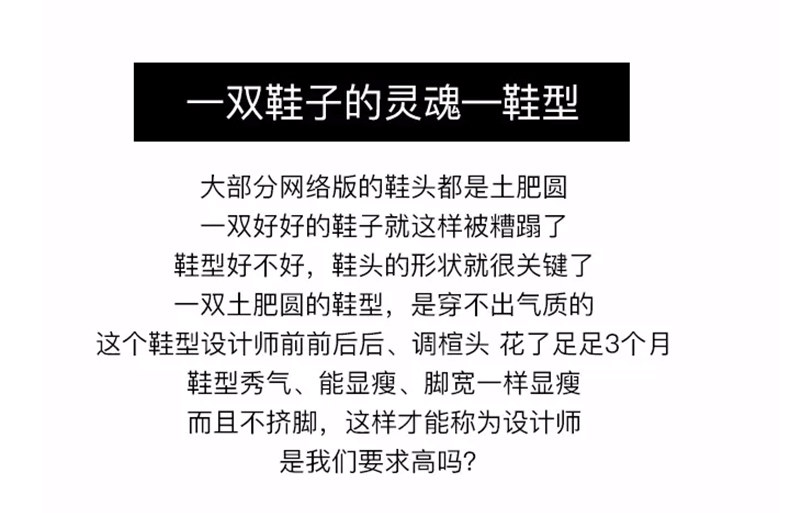 一双鞋子的灵魂—鞋型

大部分网络版的鞋头都是土肥圆

一双好好的鞋子就这样被糟蹋了

鞋型好不好，鞋头的形状就很关键了

一双土肥圆的鞋型，是穿不出气质的

这个鞋型设计师前前后后、调楦头 花了足足3个月

鞋型秀气、能显瘦、脚宽一样显瘦

而且不挤脚，这样才能称为设计师

是我们要求高吗？